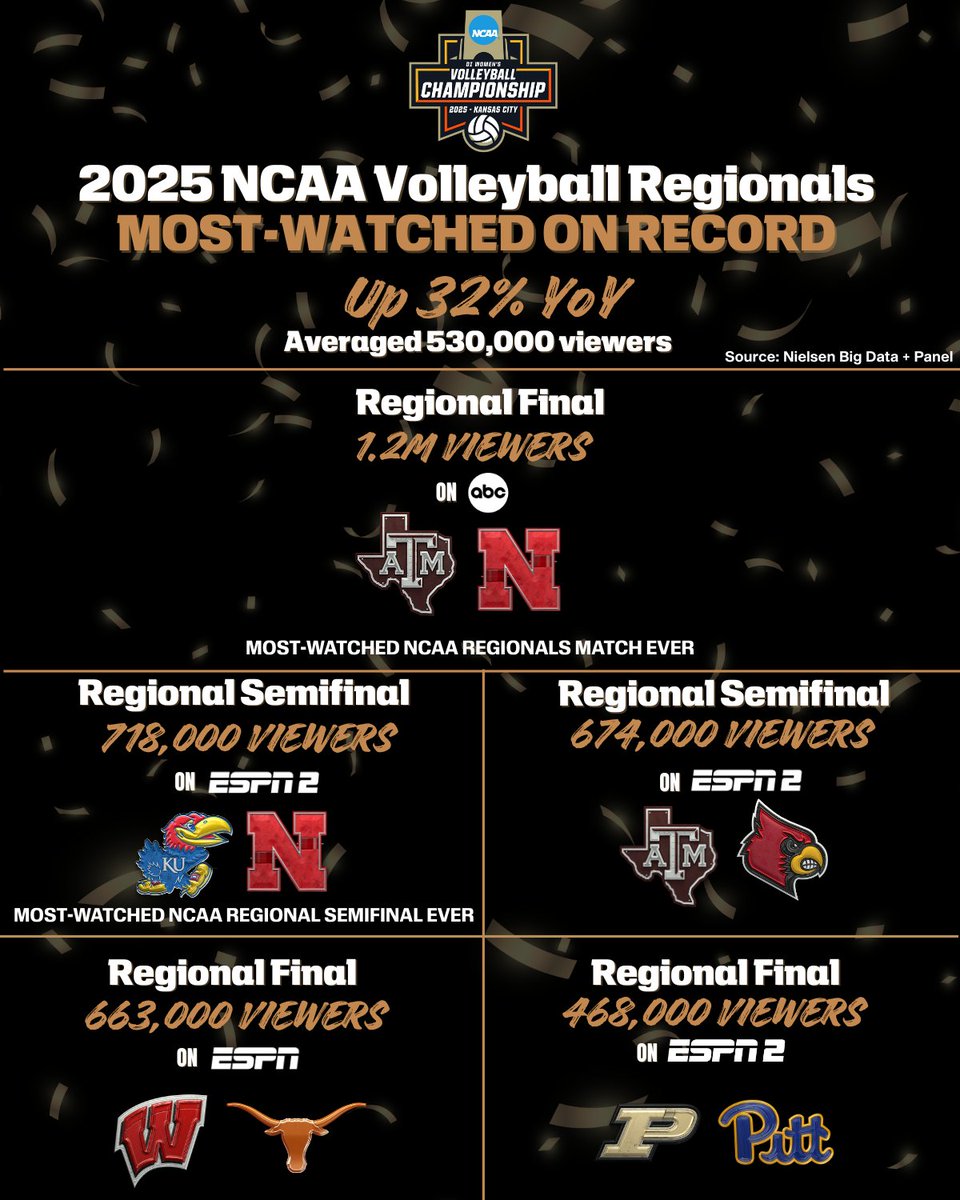 NCAA
DI WOMEN'S
VOLLEYBALL
CHAMPIONSHIP
2025 · KANSAS CITY

2025 NCAA Volleyball Regionals
MOST-WATCHED ON RECORD

Up 32% YoY
Averaged 530,000 viewers

Source: Nielsen Big Data + Panel

Regional Final
1.2M VIEWERS
ON abc

ATM N

MOST-WATCHED NCAA REGIONALS MATCH EVER

Regional Semifinal
718,000 VIEWERS
ON ESPN 2

KU N

MOST-WATCHED NCAA REGIONAL SEMIFINAL EVER

Regional Semifinal
674,000 VIEWERS
ON ESPN 2

ATM

Regional Final
663,000 VIEWERS
ON ESPN

W

Regional Final
468,000 VIEWERS
ON ESPN 2

P Pitt